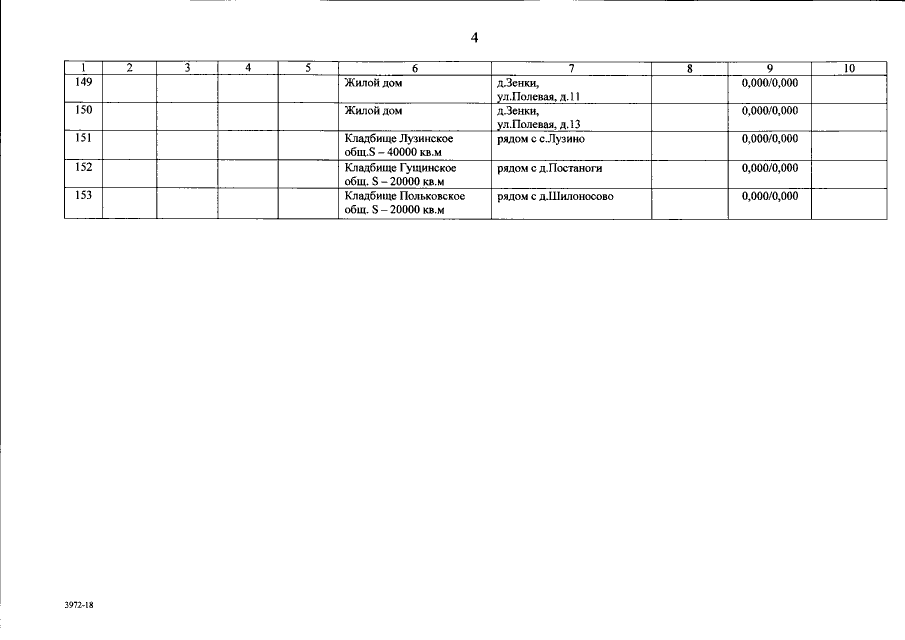 4

| 1 | 2 | 3 | 4 | 5 | 6 | 7 | 8 | 9 | 10 |
|---|---|---|---|---|---|---|---|---|---|
| 149 | | | | | Жилой дом | д.Зенки, ул.Полевая, д.11 | | 0,000/0,000 | |
| 150 | | | | | Жилой дом | д.Зенки, ул.Полевая, д.13 | | 0,000/0,000 | |
| 151 | | | | | Кладбище Лузинское общ.S – 40000 кв.м | рядом с с.Лузино | | 0,000/0,000 | |
| 152 | | | | | Кладбище Гущинское общ. S – 20000 кв.м | рядом с д.Постаноги | | 0,000/0,000 | |
| 153 | | | | | Кладбище Польковское общ. S – 20000 кв.м | рядом с д.Шилоносово | | 0,000/0,000 | |

3972-18